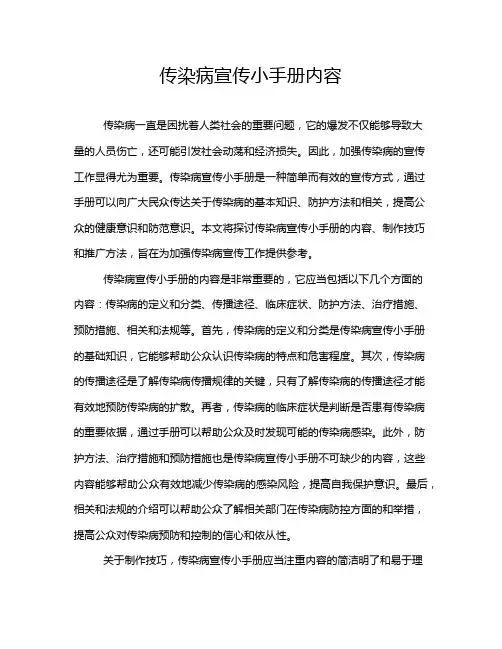 传染病宣传小手册内容

传染病一直是困扰着人类社会的重要问题，它的爆发不仅能够导致大量的人员伤亡，还可能引发社会动荡和经济损失。因此，加强传染病的宣传工作显得尤为重要。传染病宣传小手册是一种简单而有效的宣传方式，通过手册可以向广大民众传达关于传染病的基本知识、防护方法和相关，提高公众的健康意识和防范意识。本文将探讨传染病宣传小手册的内容、制作技巧和推广方法，旨在为加强传染病宣传工作提供参考。

传染病宣传小手册的内容是非常重要的，它应当包括以下几个方面的内容：传染病的定义和分类、传播途径、临床症状、防护方法、治疗措施、预防措施、相关和法规等。首先，传染病的定义和分类是传染病宣传小手册的基础知识，它能够帮助公众认识传染病的特点和危害程度。其次，传染病的传播途径是了解传染病传播规律的关键，只有了解传染病的传播途径才能有效地预防传染病的扩散。再者，传染病的临床症状是判断是否患有传染病的重要依据，通过手册可以帮助公众及时发现可能的传染病感染。此外，防护方法、治疗措施和预防措施也是传染病宣传小手册不可缺少的内容，这些内容能够帮助公众有效地减少传染病的感染风险，提高自我保护意识。最后，相关和法规的介绍可以帮助公众了解相关部门在传染病防控方面的和举措，提高公众对传染病预防和控制的信心和依从性。

关于制作技巧，传染病宣传小手册应当注重内容的简洁明了和易于理